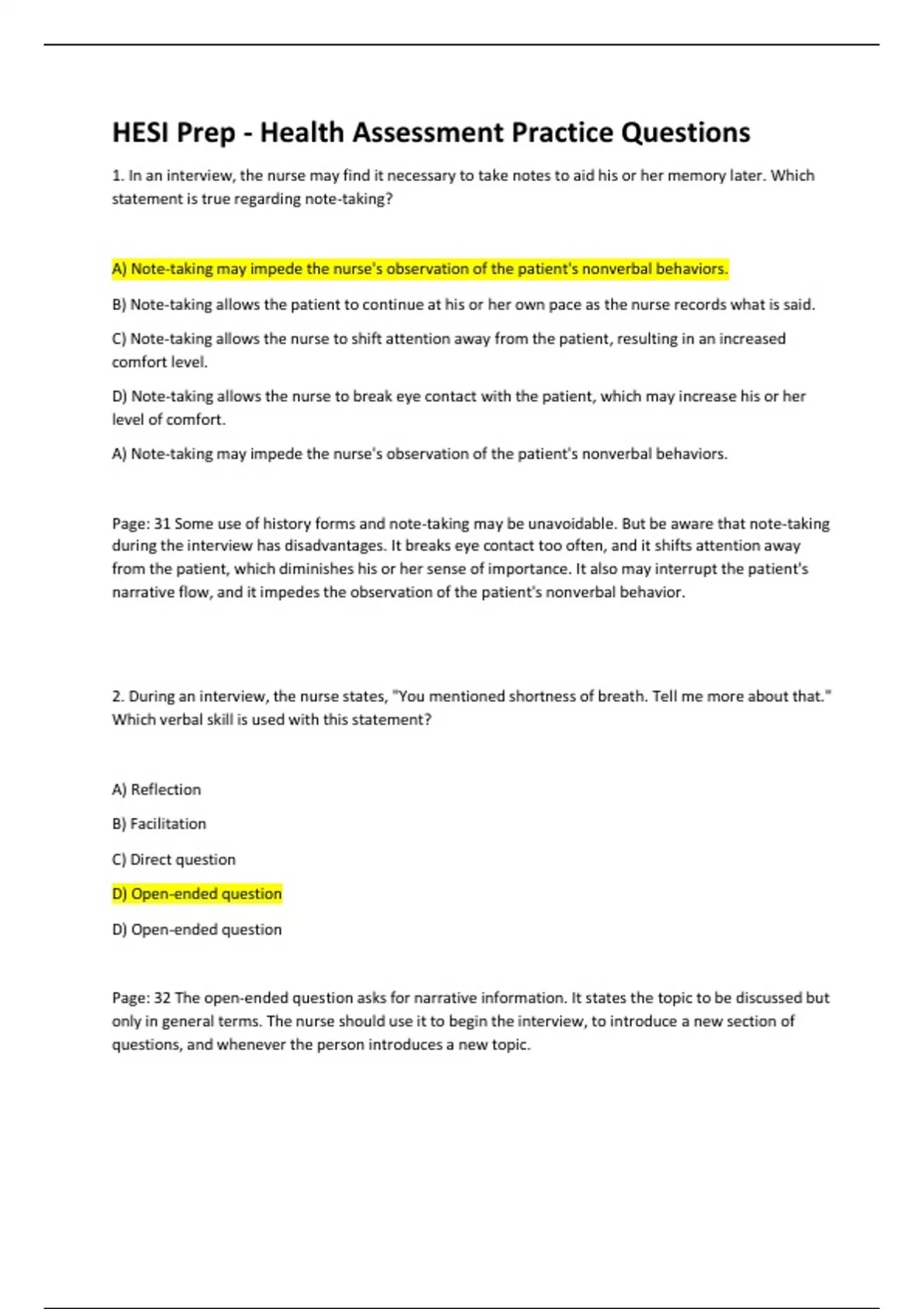 HESI Prep - Health Assessment Practice Questions

1. In an interview, the nurse may find it necessary to take notes to aid his or her memory later. Which statement is true regarding note-taking?

A) Note-taking may impede the nurse's observation of the patient's nonverbal behaviors.

B) Note-taking allows the patient to continue at his or her own pace as the nurse records what is said.

C) Note-taking allows the nurse to shift attention away from the patient, resulting in an increased comfort level.

D) Note-taking allows the nurse to break eye contact with the patient, which may increase his or her level of comfort.

A) Note-taking may impede the nurse's observation of the patient's nonverbal behaviors.

Page: 31 Some use of history forms and note-taking may be unavoidable. But be aware that note-taking during the interview has disadvantages. It breaks eye contact too often, and it shifts attention away from the patient, which diminishes his or her sense of importance. It also may interrupt the patient's narrative flow, and it impedes the observation of the patient's nonverbal behavior.

2. During an interview, the nurse states, "You mentioned shortness of breath. Tell me more about that." Which verbal skill is used with this statement?

A) Reflection

B) Facilitation

C) Direct question

D) Open-ended question

D) Open-ended question

Page: 32 The open-ended question asks for narrative information. It states the topic to be discussed but only in general terms. The nurse should use it to begin the interview, to introduce a new section of questions, and whenever the person introduces a new topic.